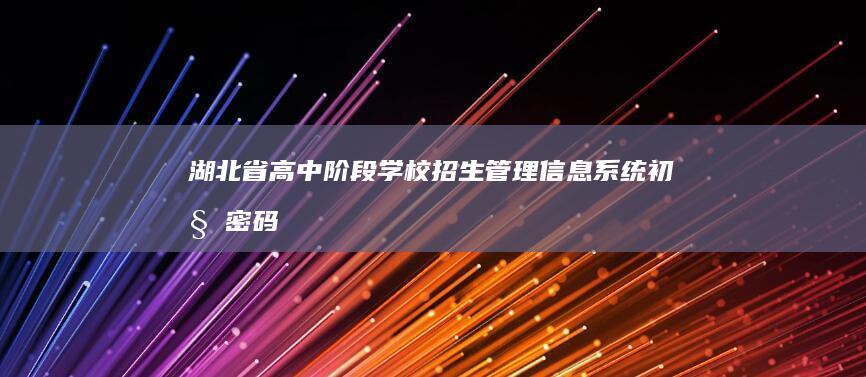 湖北省高中阶段学校招生管理信息系统初§密码